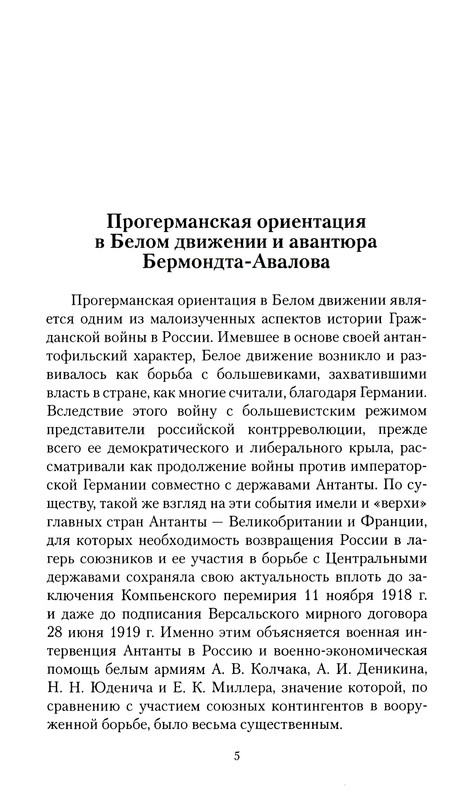 Прогерманская ориентация в Белом движении и авантюра Бермондта-Авалова

Прогерманская ориентация в Белом движении является одним из малоизученных аспектов истории Гражданской войны в России. Имевшее в основе своей антантофильский характер, Белое движение возникло и развивалось как борьба с большевиками, захватившими власть в стране, как многие считали, благодаря Германии. Вследствие этого войну с большевистским режимом представители российской контрреволюции, прежде всего ее демократического и либерального крыла, рассматривали как продолжение войны против императорской Германии совместно с державами Антанты. По существу, такой же взгляд на эти события имели и «верхи» главных стран Антанты — Великобритании и Франции, для которых необходимость возвращения России в лагерь союзников и ее участия в борьбе с Центральными державами сохраняла свою актуальность вплоть до заключения Компьенского перемирия 11 ноября 1918 г. и даже до подписания Версальского мирного договора 28 июня 1919 г. Именно этим объясняется военная интервенция Антанты в Россию и военно-экономическая помощь белым армиям А. В. Колчака, А. И. Деникина, Н. Н. Юденича и Е. К. Миллера, значение которой, по сравнению с участием союзных контингентов в вооруженной борьбе, было весьма существенным.

5